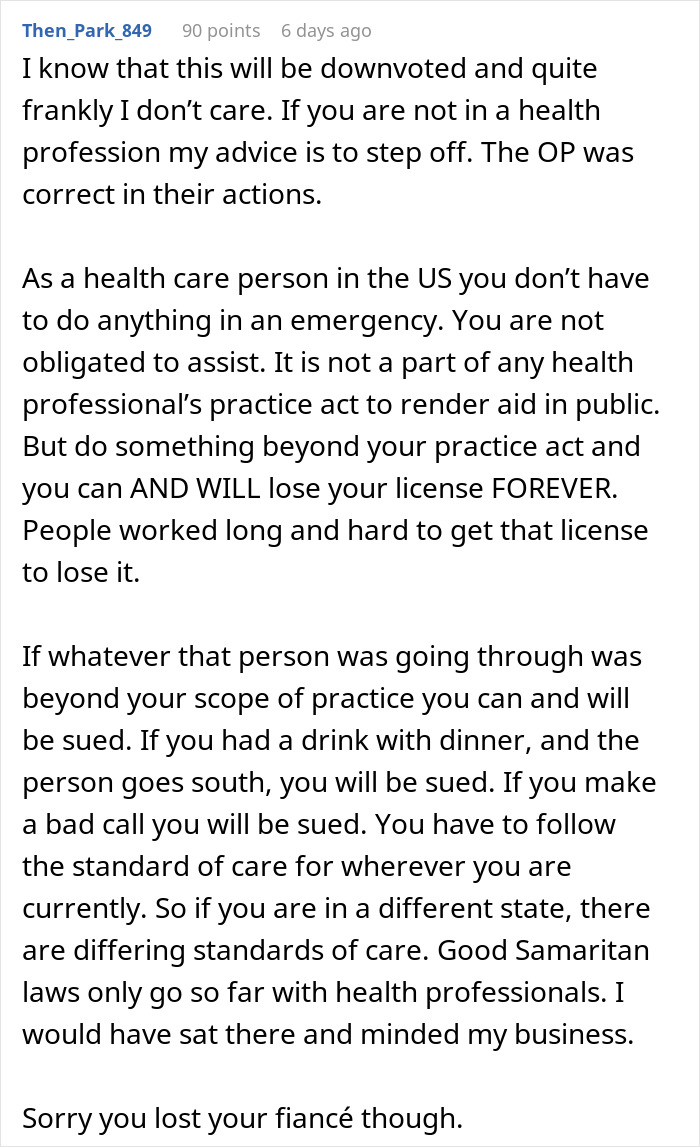 Then_Park_849 90 points 6 days ago

I know that this will be downvoted and quite frankly I don’t care. If you are not in a health profession my advice is to step off. The OP was correct in their actions.

As a health care person in the US you don’t have to do anything in an emergency. You are not obligated to assist. It is not a part of any health professional’s practice act to render aid in public. But do something beyond your practice act and you can AND WILL lose your license FOREVER. People worked long and hard to get that license to lose it.

If whatever that person was going through was beyond your scope of practice you can and will be sued. If you had a drink with dinner, and the person goes south, you will be sued. If you make a bad call you will be sued. You have to follow the standard of care for wherever you are currently. So if you are in a different state, there are differing standards of care. Good Samaritan laws only go so far with health professionals. I would have sat there and minded my business.

Sorry you lost your fiancé though.